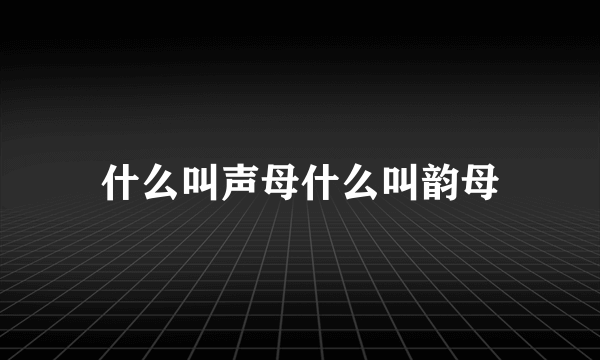 什么叫声母什么叫韵母